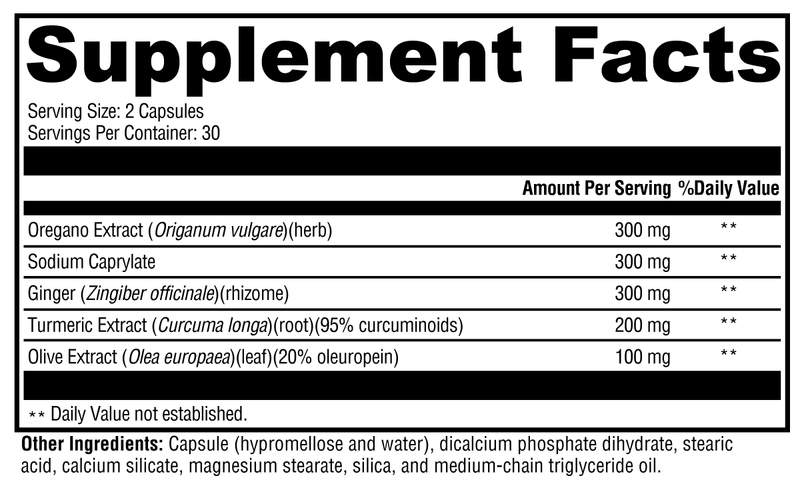 Supplement Facts

Serving Size: 2 Capsules
Servings Per Container: 30

| | Amount Per Serving | %Daily Value |
|---|---|---|
| Oregano Extract (Origanum vulgare)(herb) | 300 mg | ** |
| Sodium Caprylate | 300 mg | ** |
| Ginger (Zingiber officinale)(rhizome) | 300 mg | ** |
| Turmeric Extract (Curcuma longa)(root)(95% curcuminoids) | 200 mg | ** |
| Olive Extract (Olea europaea)(leaf)(20% oleuropein) | 100 mg | ** |

** Daily Value not established.

Other Ingredients: Capsule (hypromellose and water), dicalcium phosphate dihydrate, stearic acid, calcium silicate, magnesium stearate, silica, and medium-chain triglyceride oil.